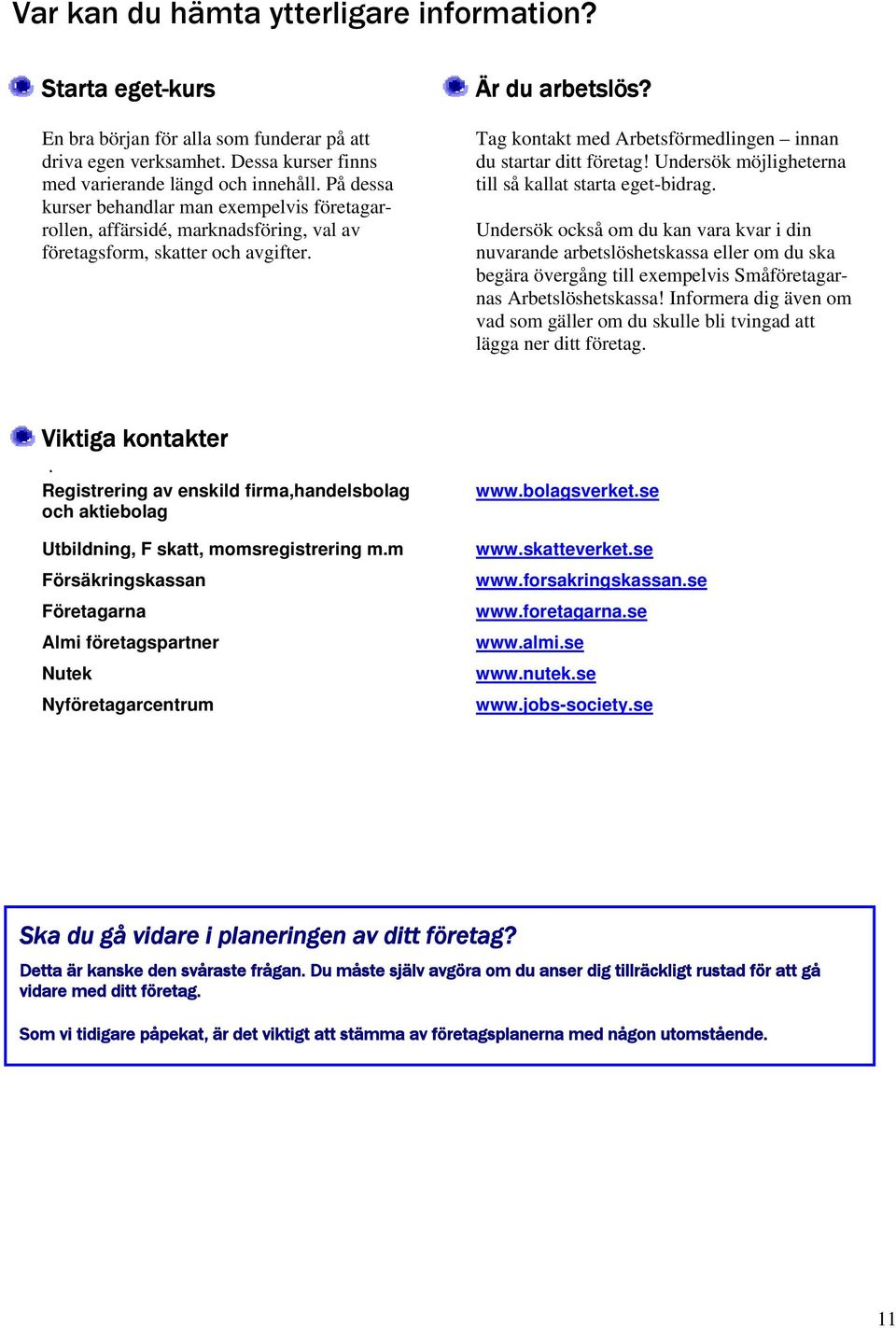 Var kan du hämta ytterligare information?

Starta eget-kurs

En bra början för alla som funderar på att driva egen verksamhet. Dessa kurser finns med varierande längd och innehåll. På dessa kurser behandlar man exempelvis företagarrollen, affärsidé, marknadsföring, val av företagsform, skatter och avgifter.

Är du arbetslös?

Tag kontakt med Arbetsförmedlingen – innan du startar ditt företag! Undersök möjligheterna till så kallat starta eget-bidrag.

Undersök också om du kan vara kvar i din nuvarande arbetslöshetskassa eller om du ska begära övergång till exempelvis Småföretagarnas Arbetslöshetskassa! Informera dig även om vad som gäller om du skulle bli tvingad att lägga ner ditt företag.

Viktiga kontakter

.

| | |
|---|---|
| Registrering av enskild firma,handelsbolag och aktiebolag | www.bolagsverket.se |
| Utbildning, F skatt, momsregistrering m.m | www.skatteverket.se |
| Försäkringskassan | www.forsakringskassan.se |
| Företagarna | www.foretagarna.se |
| Almi företagspartner | www.almi.se |
| Nutek | www.nutek.se |
| Nyföretagarcentrum | www.jobs-society.se |

Ska du gå vidare i planeringen av ditt företag?

Detta är kanske den svåraste frågan. Du måste själv avgöra om du anser dig tillräckligt rustad för att gå vidare med ditt företag.

Som vi tidigare påpekat, är det viktigt att stämma av företagsplanerna med någon utomstående.

11